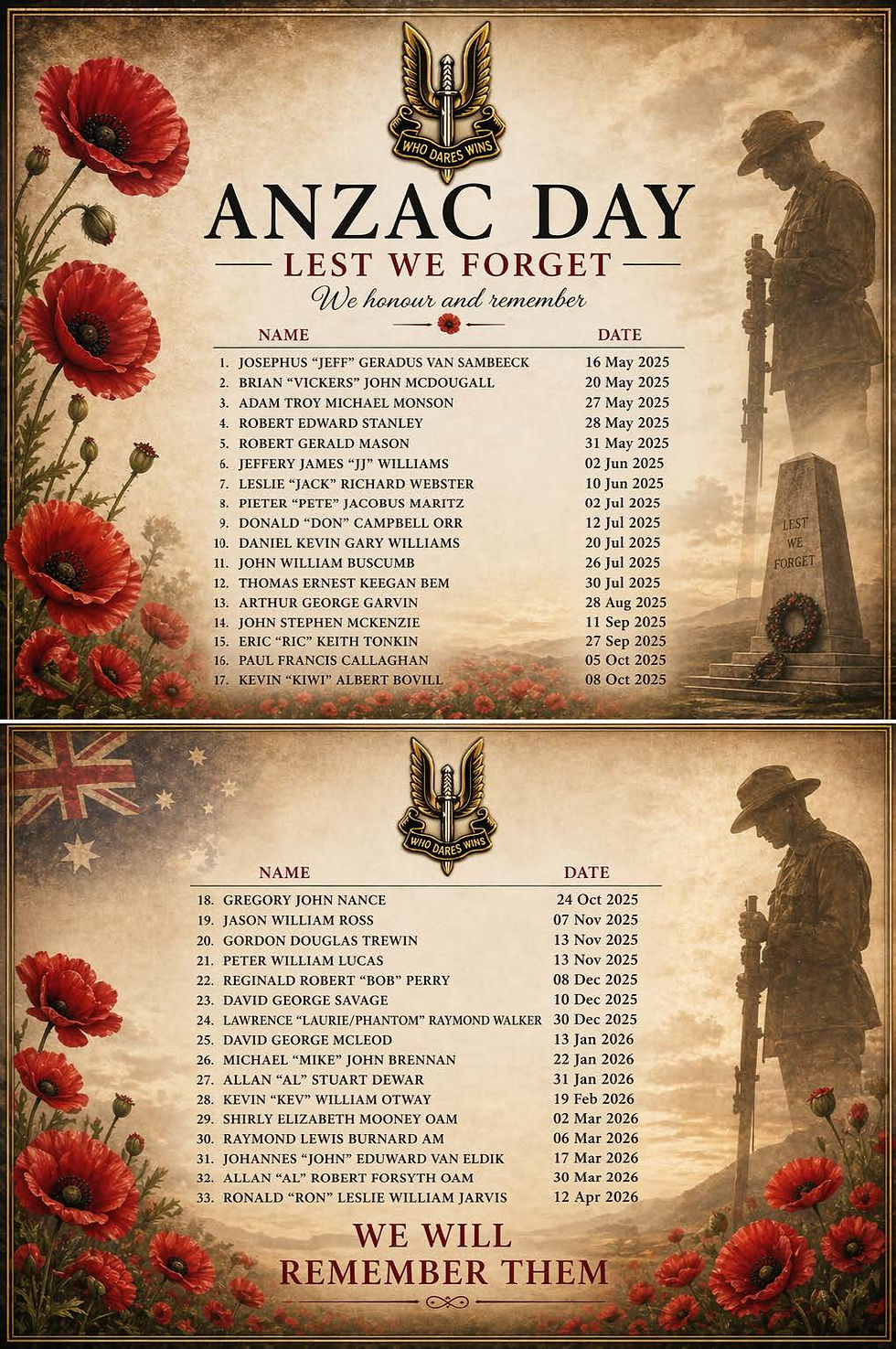 WHO DARES WINS

ANZAC DAY

LEST WE FORGET

We honour and remember

| | NAME | DATE |
|---|---|---|
| 1. | JOSEPHUS "JEFF" GERADUS VAN SAMBEECK | 16 May 2025 |
| 2. | BRIAN "VICKERS" JOHN MCDOUGALL | 20 May 2025 |
| 3. | ADAM TROY MICHAEL MONSON | 27 May 2025 |
| 4. | ROBERT EDWARD STANLEY | 28 May 2025 |
| 5. | ROBERT GERALD MASON | 31 May 2025 |
| 6. | JEFFERY JAMES "JJ" WILLIAMS | 02 Jun 2025 |
| 7. | LESLIE "JACK" RICHARD WEBSTER | 10 Jun 2025 |
| 8. | PIETER "PETE" JACOBUS MARITZ | 02 Jul 2025 |
| 9. | DONALD "DON" CAMPBELL ORR | 12 Jul 2025 |
| 10. | DANIEL KEVIN GARY WILLIAMS | 20 Jul 2025 |
| 11. | JOHN WILLIAM BUSCUMB | 26 Jul 2025 |
| 12. | THOMAS ERNEST KEEGAN BEM | 30 Jul 2025 |
| 13. | ARTHUR GEORGE GARVIN | 28 Aug 2025 |
| 14. | JOHN STEPHEN MCKENZIE | 11 Sep 2025 |
| 15. | ERIC "RIC" KEITH TONKIN | 27 Sep 2025 |
| 16. | PAUL FRANCIS CALLAGHAN | 05 Oct 2025 |
| 17. | KEVIN "KIWI" ALBERT BOVILL | 08 Oct 2025 |

LEST WE FORGET

WHO DARES WINS

| | NAME | DATE |
|---|---|---|
| 18. | GREGORY JOHN NANCE | 24 Oct 2025 |
| 19. | JASON WILLIAM ROSS | 07 Nov 2025 |
| 20. | GORDON DOUGLAS TREWIN | 13 Nov 2025 |
| 21. | PETER WILLIAM LUCAS | 13 Nov 2025 |
| 22. | REGINALD ROBERT "BOB" PERRY | 08 Dec 2025 |
| 23. | DAVID GEORGE SAVAGE | 10 Dec 2025 |
| 24. | LAWRENCE "LAURIE/PHANTOM" RAYMOND WALKER | 30 Dec 2025 |
| 25. | DAVID GEORGE MCLEOD | 13 Jan 2026 |
| 26. | MICHAEL "MIKE" JOHN BRENNAN | 22 Jan 2026 |
| 27. | ALLAN "AL" STUART DEWAR | 31 Jan 2026 |
| 28. | KEVIN "KEV" WILLIAM OTWAY | 19 Feb 2026 |
| 29. | SHIRLY ELIZABETH MOONEY OAM | 02 Mar 2026 |
| 30. | RAYMOND LEWIS BURNARD AM | 06 Mar 2026 |
| 31. | JOHANNES "JOHN" EDUWARD VAN ELDIK | 17 Mar 2026 |
| 32. | ALLAN "AL" ROBERT FORSYTH OAM | 30 Mar 2026 |
| 33. | RONALD "RON" LESLIE WILLIAM JARVIS | 12 Apr 2026 |

WE WILL REMEMBER THEM